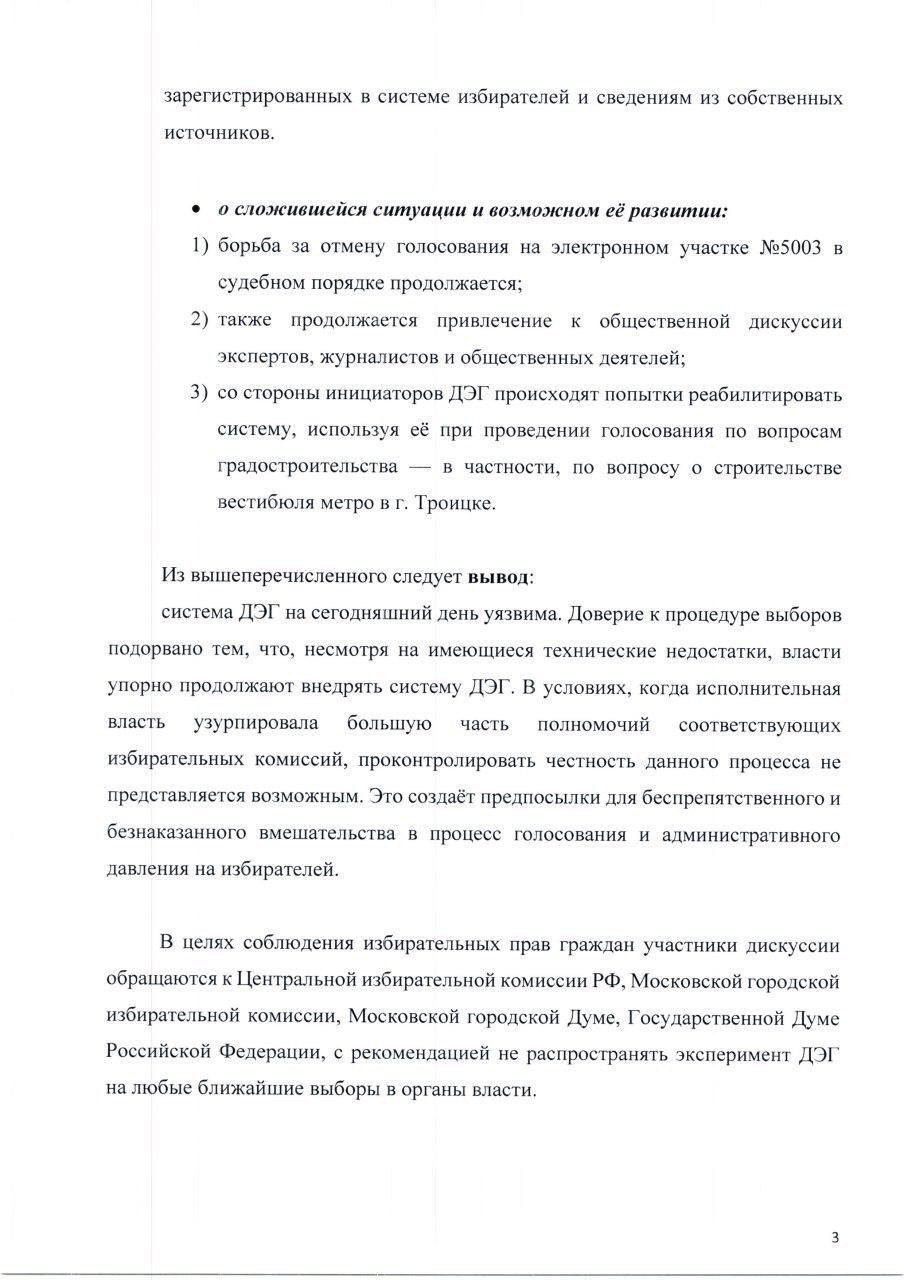 зарегистрированных в системе избирателей и сведениям из собственных источников.

• о сложившейся ситуации и возможном её развитии:
1) борьба за отмену голосования на электронном участке №5003 в судебном порядке продолжается;
2) также продолжается привлечение к общественной дискуссии экспертов, журналистов и общественных деятелей;
3) со стороны инициаторов ДЭГ происходят попытки реабилитировать систему, используя её при проведении голосования по вопросам градостроительства — в частности, по вопросу о строительстве вестибюля метро в г. Троицке.

Из вышеперечисленного следует вывод:
система ДЭГ на сегодняшний день уязвима. Доверие к процедуре выборов подорвано тем, что, несмотря на имеющиеся технические недостатки, власти упорно продолжают внедрять систему ДЭГ. В условиях, когда исполнительная власть узурпировала большую часть полномочий соответствующих избирательных комиссий, проконтролировать честность данного процесса не представляется возможным. Это создаёт предпосылки для беспрепятственного и безнаказанного вмешательства в процесс голосования и административного давления на избирателей.

В целях соблюдения избирательных прав граждан участники дискуссии обращаются к Центральной избирательной комиссии РФ, Московской городской избирательной комиссии, Московской городской Думе, Государственной Думе Российской Федерации, с рекомендацией не распространять эксперимент ДЭГ на любые ближайшие выборы в органы власти.

3